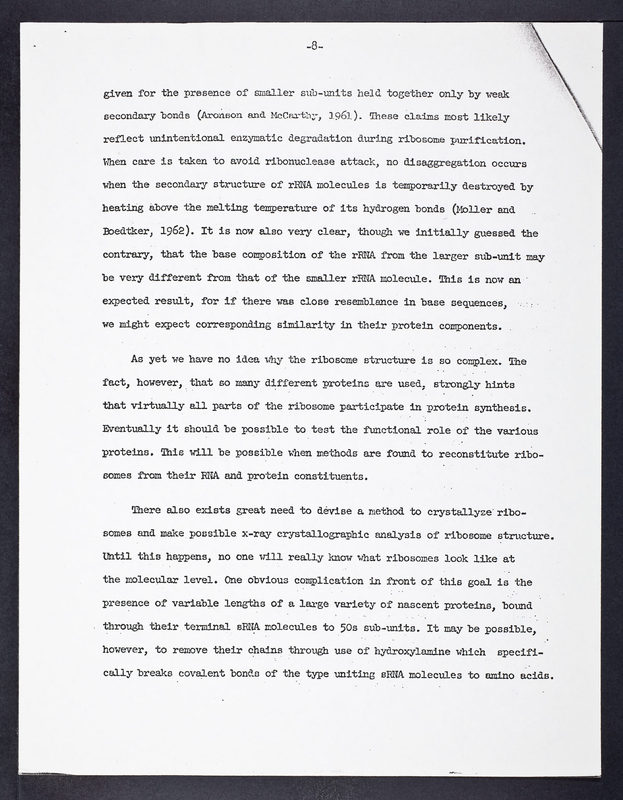 -8-

given for the presence of smaller sub-units held together only by weak secondary bonds (Aronson and McCarthy, 1961). These claims most likely reflect unintentional enzymatic degradation during ribosome purification. When care is taken to avoid ribonuclease attack, no disaggregation occurs when the secondary structure of rRNA molecules is temporarily destroyed by heating above the melting temperature of its hydrogen bonds (Moller and Boedtker, 1962). It is now also very clear, though we initially guessed the contrary, that the base composition of the rRNA from the larger sub-unit may be very different from that of the smaller rRNA molecule. This is now an expected result, for if there was close resemblance in base sequences, we might expect corresponding similarity in their protein components.

As yet we have no idea why the ribosome structure is so complex. The fact, however, that so many different proteins are used, strongly hints that virtually all parts of the ribosome participate in protein synthesis. Eventually it should be possible to test the functional role of the various proteins. This will be possible when methods are found to reconstitute ribosomes from their RNA and protein constituents.

There also exists great need to devise a method to crystallyze ribosomes and make possible x-ray crystallographic analysis of ribosome structure. Until this happens, no one will really know what ribosomes look like at the molecular level. One obvious complication in front of this goal is the presence of variable lengths of a large variety of nascent proteins, bound through their terminal sRNA molecules to 50s sub-units. It may be possible, however, to remove their chains through use of hydroxylamine which specifically breaks covalent bonds of the type uniting sRNA molecules to amino acids.